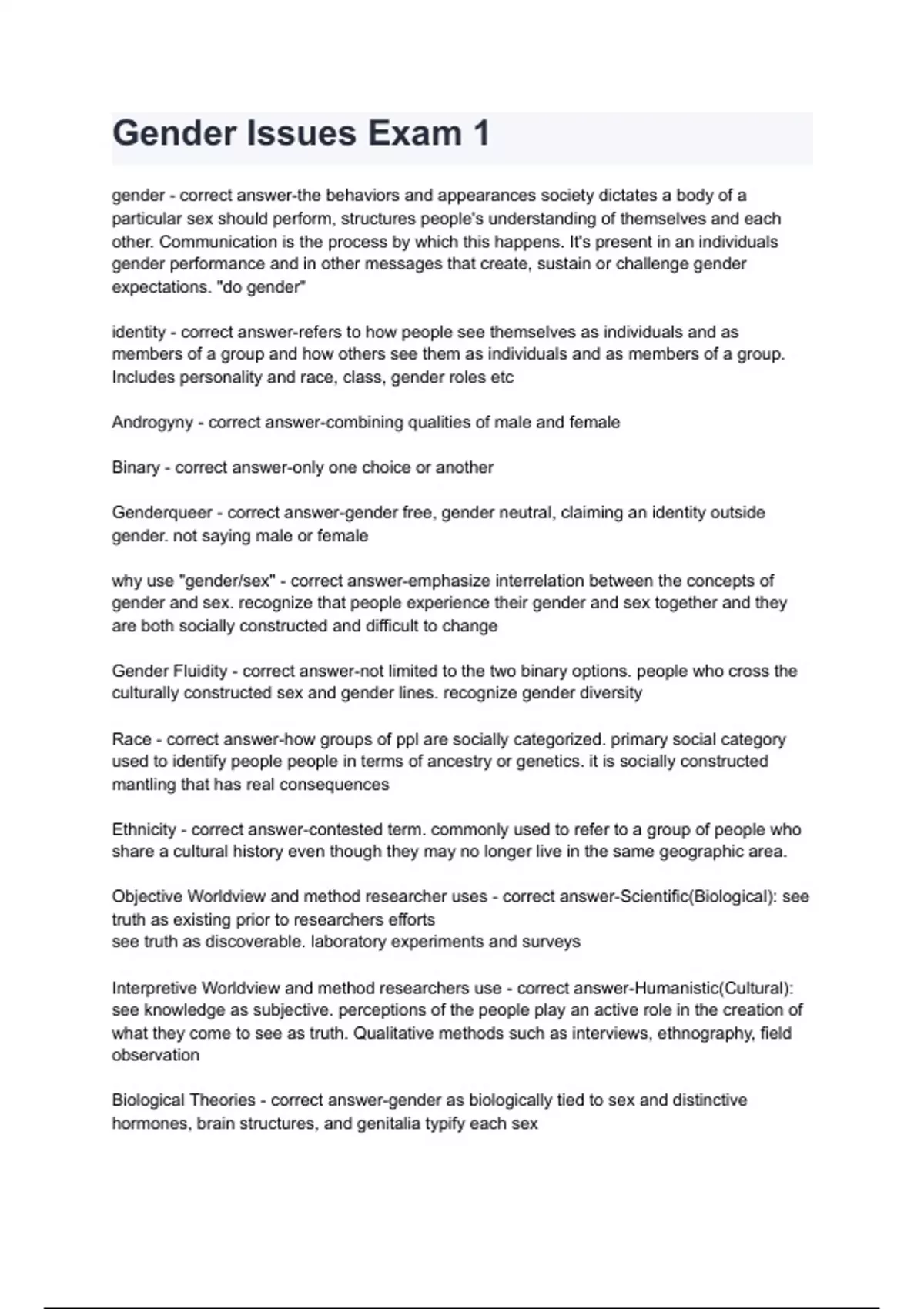 Gender Issues Exam 1

gender - correct answer-the behaviors and appearances society dictates a body of a particular sex should perform, structures people's understanding of themselves and each other. Communication is the process by which this happens. It's present in an individuals gender performance and in other messages that create, sustain or challenge gender expectations. "do gender"

identity - correct answer-refers to how people see themselves as individuals and as members of a group and how others see them as individuals and as members of a group. Includes personality and race, class, gender roles etc

Androgyny - correct answer-combining qualities of male and female

Binary - correct answer-only one choice or another

Genderqueer - correct answer-gender free, gender neutral, claiming an identity outside gender. not saying male or female

why use "gender/sex" - correct answer-emphasize interrelation between the concepts of gender and sex. recognize that people experience their gender and sex together and they are both socially constructed and difficult to change

Gender Fluidity - correct answer-not limited to the two binary options. people who cross the culturally constructed sex and gender lines. recognize gender diversity

Race - correct answer-how groups of ppl are socially categorized. primary social category used to identify people people in terms of ancestry or genetics. it is socially constructed mantling that has real consequences

Ethnicity - correct answer-contested term. commonly used to refer to a group of people who share a cultural history even though they may no longer live in the same geographic area.

Objective Worldview and method researcher uses - correct answer-Scientific(Biological): see truth as existing prior to researchers efforts
see truth as discoverable. laboratory experiments and surveys

Interpretive Worldview and method researchers use - correct answer-Humanistic(Cultural): see knowledge as subjective. perceptions of the people play an active role in the creation of what they come to see as truth. Qualitative methods such as interviews, ethnography, field observation

Biological Theories - correct answer-gender as biologically tied to sex and distinctive hormones, brain structures, and genitalia typify each sex